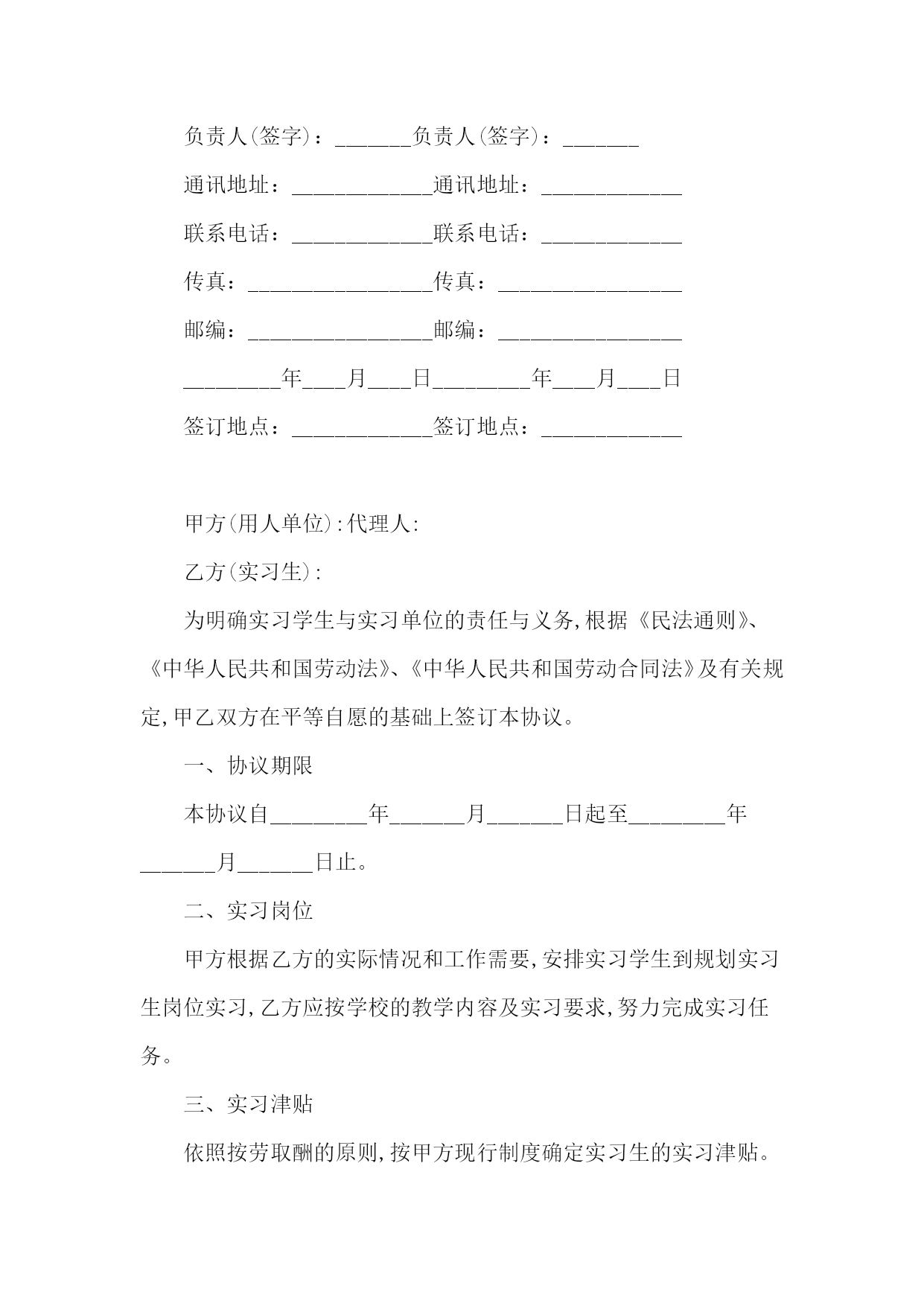 负责人(签字)：_______负责人(签字)：_______

通讯地址：_____________通讯地址：_____________

联系电话：_____________联系电话：_____________

传真：_________________传真：_________________

邮编：_________________邮编：_________________

_________年____月____日_________年____月____日

签订地点：_____________签订地点：_____________

甲方(用人单位):代理人:

乙方(实习生):

为明确实习学生与实习单位的责任与义务,根据《民法通则》、《中华人民共和国劳动法》、《中华人民共和国劳动合同法》及有关规定,甲乙双方在平等自愿的基础上签订本协议。

一、协议期限

本协议自_________年_______月_______日起至_________年_______月_______日止。

二、实习岗位

甲方根据乙方的实际情况和工作需要,安排实习学生到规划实习生岗位实习,乙方应按学校的教学内容及实习要求,努力完成实习任务。

三、实习津贴

依照按劳取酬的原则,按甲方现行制度确定实习生的实习津贴。